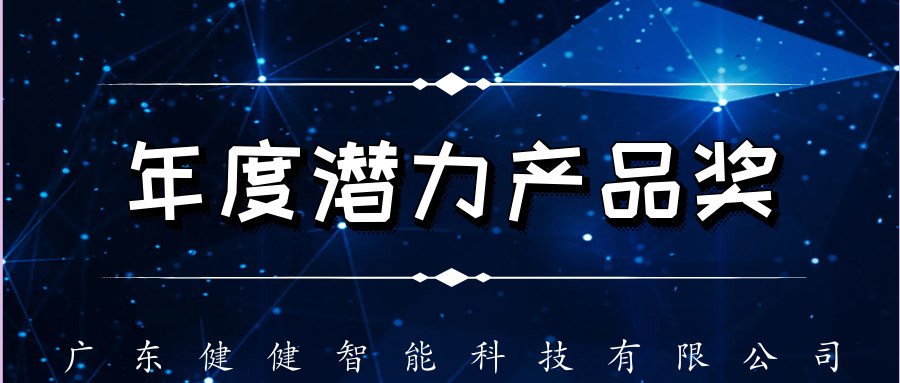 年度潜力产品奖

广东健健智能科技有限公司